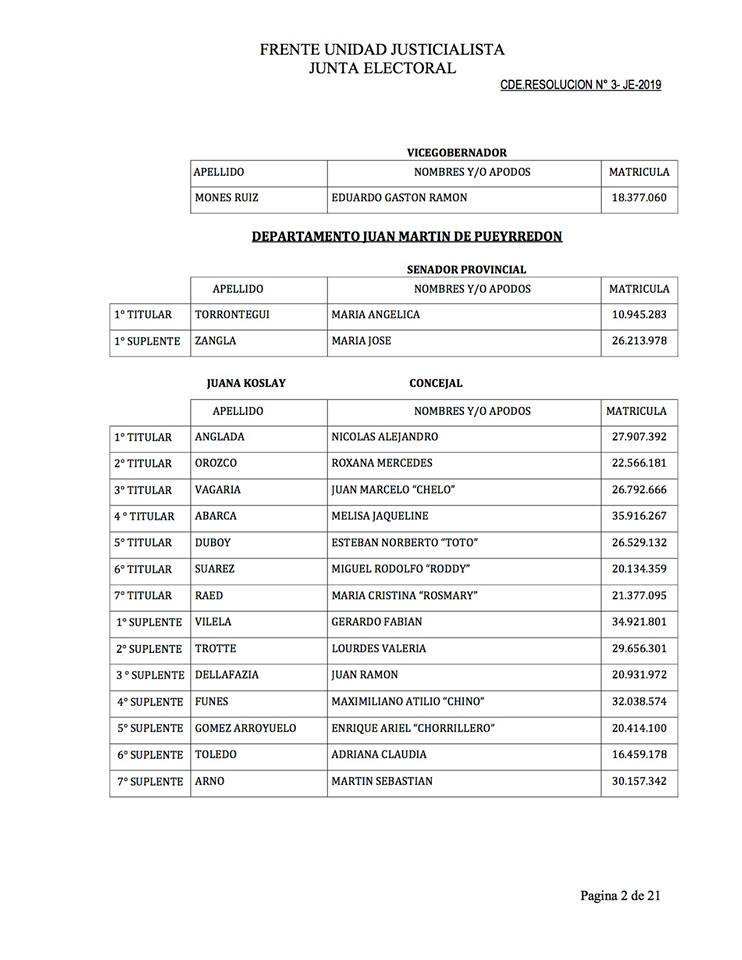 FRENTE UNIDAD JUSTICIALISTA
JUNTA ELECTORAL

CDE.RESOLUCION N° 3- JE-2019

VICEGOBERNADOR

| APELLIDO | NOMBRES Y/O APODOS | MATRICULA |
|---|---|---|
| MONES RUIZ | EDUARDO GASTON RAMON | 18.377.060 |

DEPARTAMENTO JUAN MARTIN DE PUEYRREDON

SENADOR PROVINCIAL

| | APELLIDO | NOMBRES Y/O APODOS | MATRICULA |
|---|---|---|---|
| 1° TITULAR | TORRONTEGUI | MARIA ANGELICA | 10.945.283 |
| 1° SUPLENTE | ZANGLA | MARIA JOSE | 26.213.978 |

JUANA KOSLAY CONCEJAL

| | APELLIDO | NOMBRES Y/O APODOS | MATRICULA |
|---|---|---|---|
| 1° TITULAR | ANGLADA | NICOLAS ALEJANDRO | 27.907.392 |
| 2° TITULAR | OROZCO | ROXANA MERCEDES | 22.566.181 |
| 3° TITULAR | VAGARIA | JUAN MARCELO "CHELO" | 26.792.666 |
| 4 ° TITULAR | ABARCA | MELISA JAQUELINE | 35.916.267 |
| 5° TITULAR | DUBOY | ESTEBAN NORBERTO "TOTO" | 26.529.132 |
| 6° TITULAR | SUAREZ | MIGUEL RODOLFO "RODDY" | 20.134.359 |
| 7° TITULAR | RAED | MARIA CRISTINA "ROSMARY" | 21.377.095 |
| 1° SUPLENTE | VILELA | GERARDO FABIAN | 34.921.801 |
| 2° SUPLENTE | TROTTE | LOURDES VALERIA | 29.656.301 |
| 3 ° SUPLENTE | DELLAFAZIA | JUAN RAMON | 20.931.972 |
| 4° SUPLENTE | FUNES | MAXIMILIANO ATILIO "CHINO" | 32.038.574 |
| 5° SUPLENTE | GOMEZ ARROYUELO | ENRIQUE ARIEL "CHORRILLERO" | 20.414.100 |
| 6° SUPLENTE | TOLEDO | ADRIANA CLAUDIA | 16.459.178 |
| 7° SUPLENTE | ARNO | MARTIN SEBASTIAN | 30.157.342 |

Pagina 2 de 21